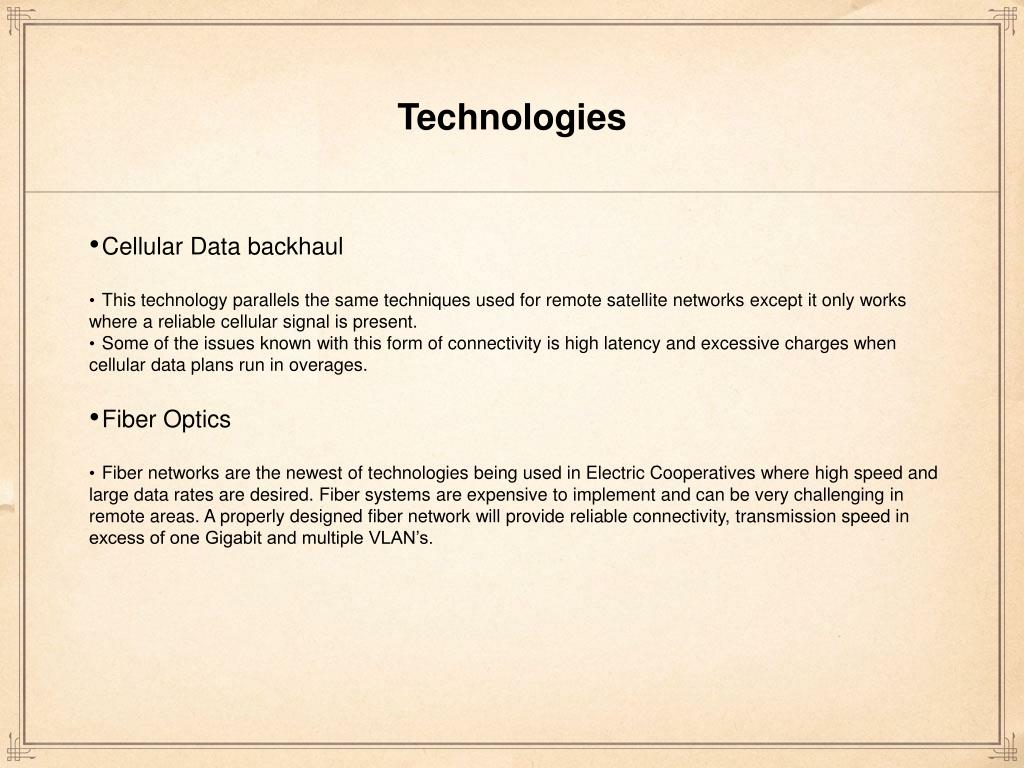 Technologies

• Cellular Data backhaul

• This technology parallels the same techniques used for remote satellite networks except it only works where a reliable cellular signal is present.
• Some of the issues known with this form of connectivity is high latency and excessive charges when cellular data plans run in overages.

• Fiber Optics

• Fiber networks are the newest of technologies being used in Electric Cooperatives where high speed and large data rates are desired. Fiber systems are expensive to implement and can be very challenging in remote areas. A properly designed fiber network will provide reliable connectivity, transmission speed in excess of one Gigabit and multiple VLAN's.